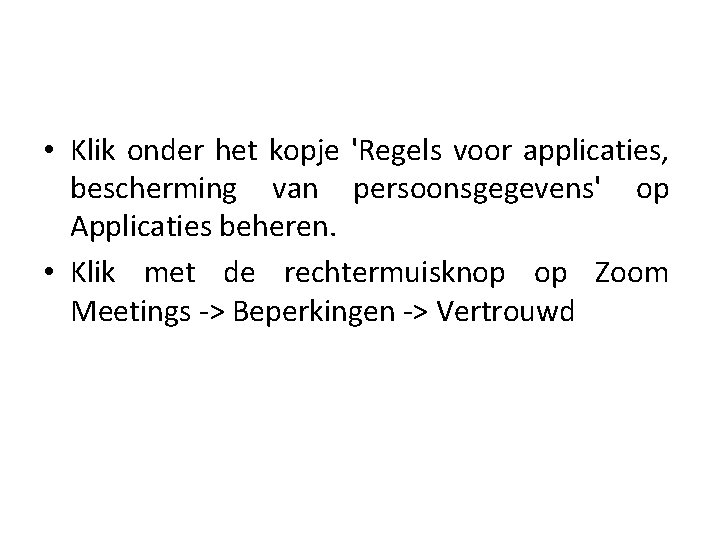 • Klik onder het kopje 'Regels voor applicaties, bescherming van persoonsgegevens' op Applicaties beheren.

• Klik met de rechtermuisknop op Zoom Meetings -> Beperkingen -> Vertrouwd